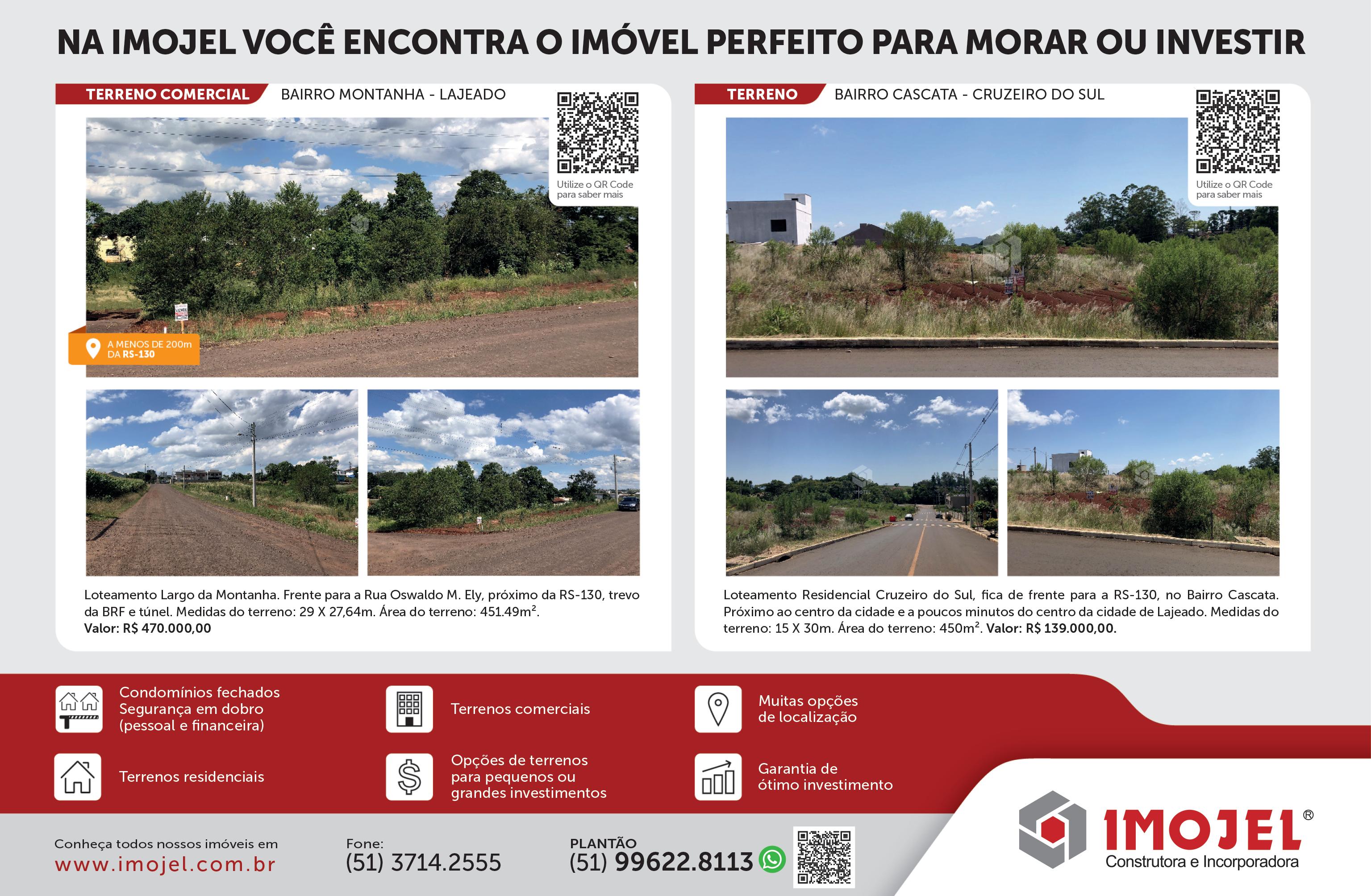 NA IMOJEL VOCÊ ENCONTRA O IMÓVEL PERFEITO PARA MORAR OU INVESTIR

TERRENO COMERCIAL BAIRRO MONTANHA - LAJEADO

Utilize o QR Code para saber mais

A MENOS DE 200m DA RS-130

Loteamento Largo da Montanha. Frente para a Rua Oswaldo M. Ely, próximo da RS-130, trevo da BRF e túnel. Medidas do terreno: 29 X 27,64m. Área do terreno: 451.49m². Valor: R$ 470.000,00

TERRENO BAIRRO CASCATA - CRUZEIRO DO SUL

Utilize o QR Code para saber mais

Loteamento Residencial Cruzeiro do Sul, fica de frente para a RS-130, no Bairro Cascata. Próximo ao centro da cidade e a poucos minutos do centro da cidade de Lajeado. Medidas do terreno: 15 X 30m. Área do terreno: 450m². Valor: R$ 139.000,00.

Condomínios fechados
Segurança em dobro
(pessoal e financeira)

Terrenos comerciais

Muitas opções
de localização

Terrenos residenciais

Opções de terrenos
para pequenos ou
grandes investimentos

Garantia de
ótimo investimento

Conheça todos nossos imóveis em
www.imojel.com.br

Fone:
(51) 3714.2555

PLANTÃO
(51) 99622.8113

IMOJEL®
Construtora e Incorporadora